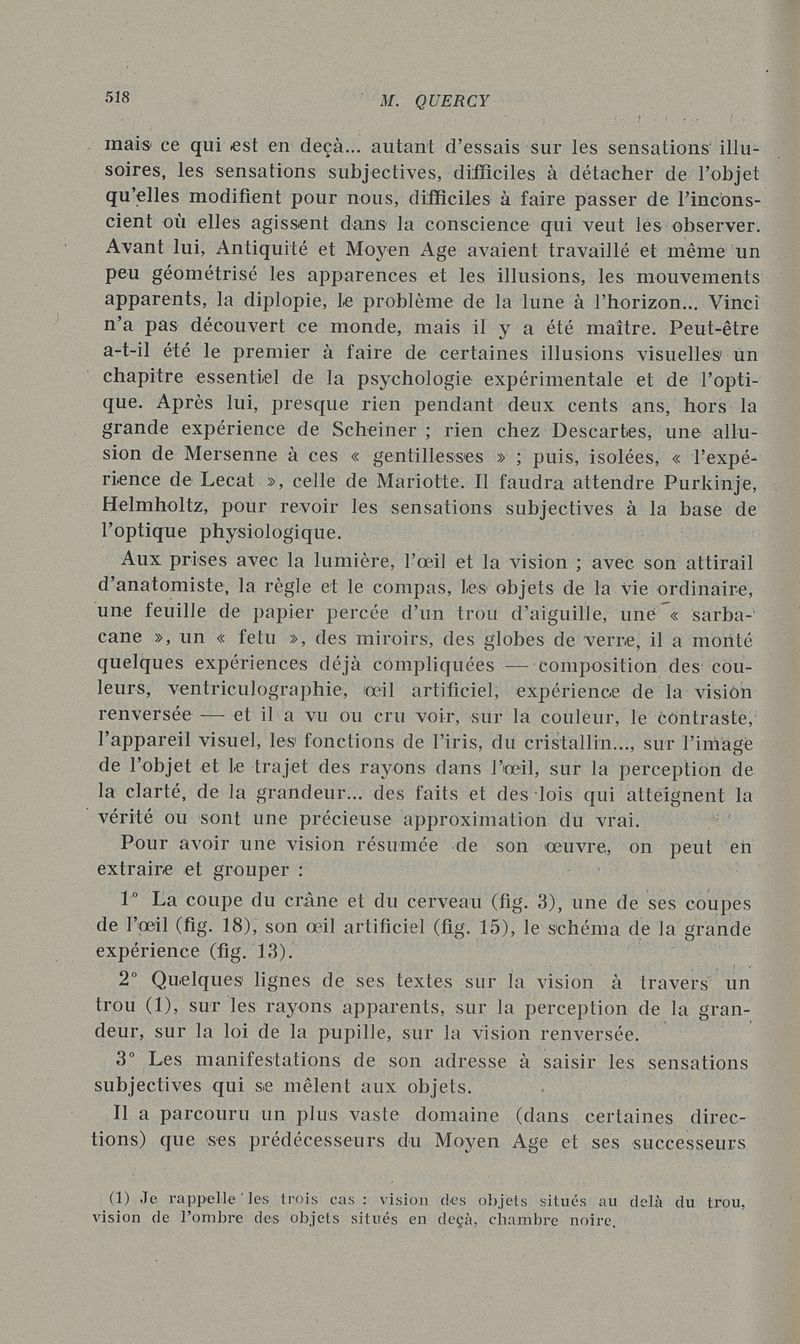 518 M. QUERCY

mais ce qui est en deçà... autant d'essais sur les sensations illusoires, les sensations subjectives, difficiles à détacher de l'objet qu'elles modifient pour nous, difficiles à faire passer de l'inconscient où elles agissent dans la conscience qui veut les observer. Avant lui, Antiquité et Moyen Age avaient travaillé et même un peu géométrisé les apparences et les illusions, les mouvements apparents, la diplopie, le problème de la lune à l'horizon... Vinci n'a pas découvert ce monde, mais il y a été maître. Peut-être a-t-il été le premier à faire de certaines illusions visuelles un chapitre essentiel de la psychologie expérimentale et de l'optique. Après lui, presque rien pendant deux cents ans, hors la grande expérience de Scheiner ; rien chez Descartes, une allusion de Mersenne à ces « gentillesses » ; puis, isolées, « l'expérience de Lecat », celle de Mariotte. Il faudra attendre Purkinje, Helmholtz, pour revoir les sensations subjectives à la base de l'optique physiologique.

Aux prises avec la lumière, l'œil et la vision ; avec son attirail d'anatomiste, la règle et le compas, les objets de la vie ordinaire, une feuille de papier percée d'un trou d'aiguille, une « sarbacane », un « fetu », des miroirs, des globes de verre, il a monté quelques expériences déjà compliquées — composition des couleurs, ventriculographie, œil artificiel, expérience de la vision renversée — et il a vu ou cru voir, sur la couleur, le contraste, l'appareil visuel, les fonctions de l'iris, du cristallin..., sur l'image de l'objet et le trajet des rayons dans l'œil, sur la perception de la clarté, de la grandeur... des faits et des lois qui atteignent la vérité ou sont une précieuse approximation du vrai.

Pour avoir une vision résumée de son œuvre, on peut en extraire et grouper :

1° La coupe du crâne et du cerveau (fig. 3), une de ses coupes de l'œil (fig. 18), son œil artificiel (fig. 15), le schéma de la grande expérience (fig. 13).

2° Quelques lignes de ses textes sur la vision à travers un trou (1), sur les rayons apparents, sur la perception de la grandeur, sur la loi de la pupille, sur la vision renversée.

3° Les manifestations de son adresse à saisir les sensations subjectives qui se mêlent aux objets.

Il a parcouru un plus vaste domaine (dans certaines directions) que ses prédécesseurs du Moyen Age et ses successeurs

(1) Je rappelle les trois cas : vision des objets situés au delà du trou, vision de l'ombre des objets situés en deçà, chambre noire.